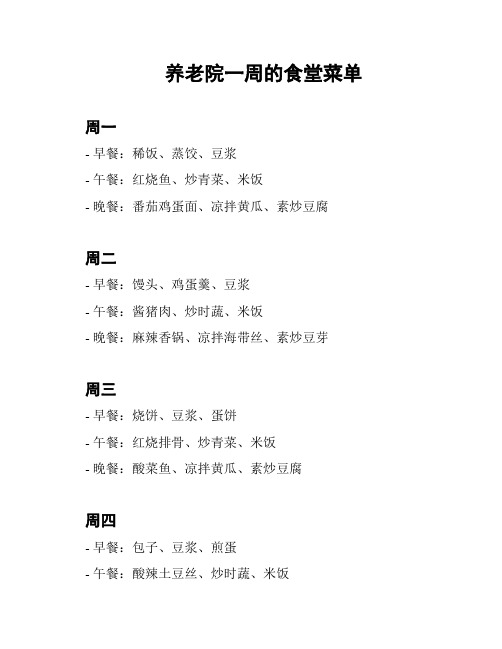 养老院一周的食堂菜单

周一

- 早餐：稀饭、蒸饺、豆浆

- 午餐：红烧鱼、炒青菜、米饭

- 晚餐：番茄鸡蛋面、凉拌黄瓜、素炒豆腐

周二

- 早餐：馒头、鸡蛋羹、豆浆

- 午餐：酱猪肉、炒时蔬、米饭

- 晚餐：麻辣香锅、凉拌海带丝、素炒豆芽

周三

- 早餐：烧饼、豆浆、蛋饼

- 午餐：红烧排骨、炒青菜、米饭

- 晚餐：酸菜鱼、凉拌黄瓜、素炒豆腐

周四

- 早餐：包子、豆浆、煎蛋

- 午餐：酸辣土豆丝、炒时蔬、米饭